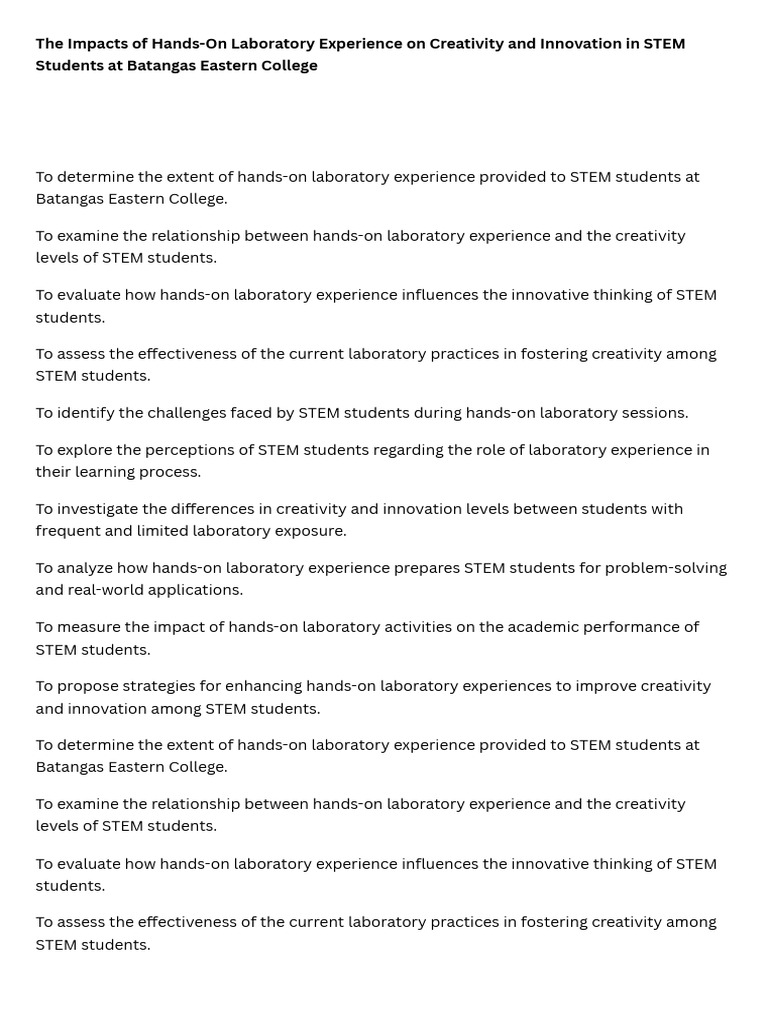 The Impacts of Hands-On Laboratory Experience on Creativity and Innovation in STEM Students at Batangas Eastern College

To determine the extent of hands-on laboratory experience provided to STEM students at Batangas Eastern College.

To examine the relationship between hands-on laboratory experience and the creativity levels of STEM students.

To evaluate how hands-on laboratory experience influences the innovative thinking of STEM students.

To assess the effectiveness of the current laboratory practices in fostering creativity among STEM students.

To identify the challenges faced by STEM students during hands-on laboratory sessions.

To explore the perceptions of STEM students regarding the role of laboratory experience in their learning process.

To investigate the differences in creativity and innovation levels between students with frequent and limited laboratory exposure.

To analyze how hands-on laboratory experience prepares STEM students for problem-solving and real-world applications.

To measure the impact of hands-on laboratory activities on the academic performance of STEM students.

To propose strategies for enhancing hands-on laboratory experiences to improve creativity and innovation among STEM students.

To determine the extent of hands-on laboratory experience provided to STEM students at Batangas Eastern College.

To examine the relationship between hands-on laboratory experience and the creativity levels of STEM students.

To evaluate how hands-on laboratory experience influences the innovative thinking of STEM students.

To assess the effectiveness of the current laboratory practices in fostering creativity among STEM students.